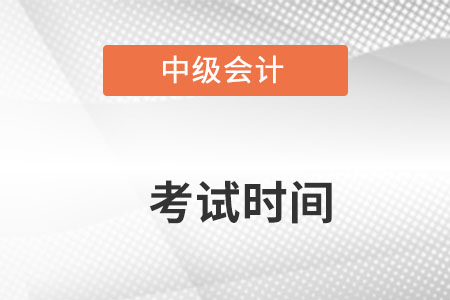 中级会计

考试时间